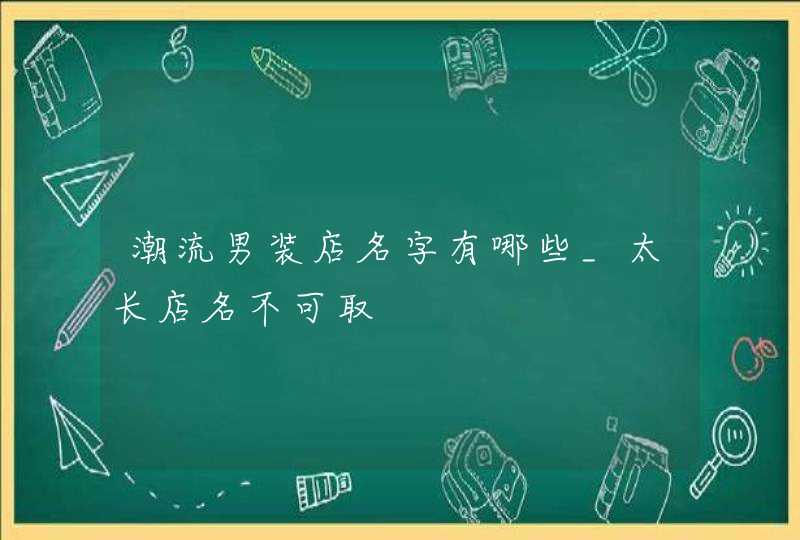 潮流男装店名字有哪些_太长店名不可取